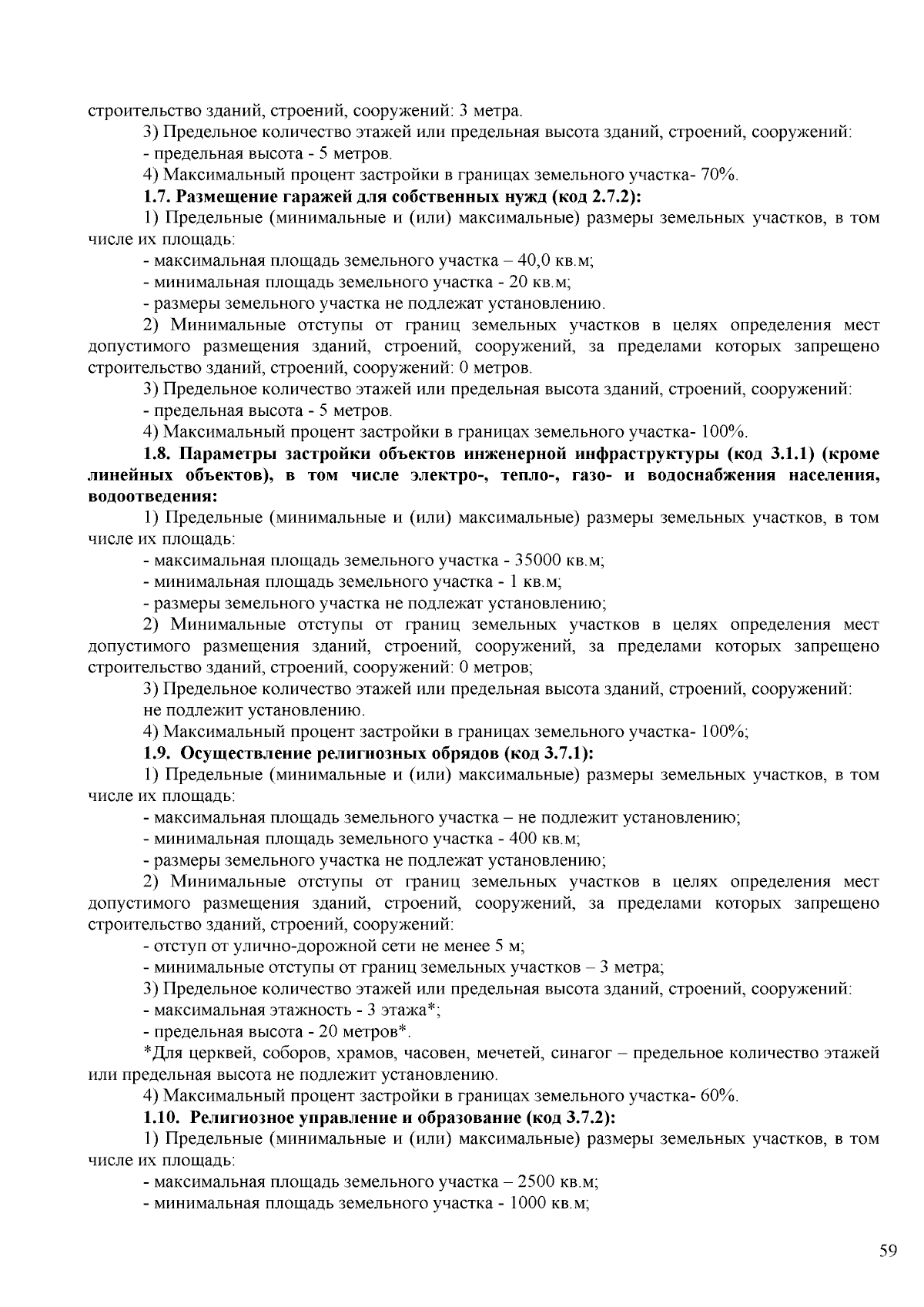 строительство зданий, строений, сооружений: 3 метра.

3) Предельное количество этажей или предельная высота зданий, строений, сооружений:

- предельная высота - 5 метров.

4) Максимальный процент застройки в границах земельного участка- 70%.

1.7. Размещение гаражей для собственных нужд (код 2.7.2):

1) Предельные (минимальные и (или) максимальные) размеры земельных участков, в том числе их площадь:

- максимальная площадь земельного участка – 40,0 кв.м;

- минимальная площадь земельного участка - 20 кв.м;

- размеры земельного участка не подлежат установлению.

2) Минимальные отступы от границ земельных участков в целях определения мест допустимого размещения зданий, строений, сооружений, за пределами которых запрещено строительство зданий, строений, сооружений: 0 метров.

3) Предельное количество этажей или предельная высота зданий, строений, сооружений:

- предельная высота - 5 метров.

4) Максимальный процент застройки в границах земельного участка- 100%.

1.8. Параметры застройки объектов инженерной инфраструктуры (код 3.1.1) (кроме линейных объектов), в том числе электро-, тепло-, газо- и водоснабжения населения, водоотведения:

1) Предельные (минимальные и (или) максимальные) размеры земельных участков, в том числе их площадь:

- максимальная площадь земельного участка - 35000 кв.м;

- минимальная площадь земельного участка - 1 кв.м;

- размеры земельного участка не подлежат установлению;

2) Минимальные отступы от границ земельных участков в целях определения мест допустимого размещения зданий, строений, сооружений, за пределами которых запрещено строительство зданий, строений, сооружений: 0 метров;

3) Предельное количество этажей или предельная высота зданий, строений, сооружений:

не подлежит установлению.

4) Максимальный процент застройки в границах земельного участка- 100%;

1.9. Осуществление религиозных обрядов (код 3.7.1):

1) Предельные (минимальные и (или) максимальные) размеры земельных участков, в том числе их площадь:

- максимальная площадь земельного участка – не подлежит установлению;

- минимальная площадь земельного участка - 400 кв.м;

- размеры земельного участка не подлежат установлению;

2) Минимальные отступы от границ земельных участков в целях определения мест допустимого размещения зданий, строений, сооружений, за пределами которых запрещено строительство зданий, строений, сооружений:

- отступ от улично-дорожной сети не менее 5 м;

- минимальные отступы от границ земельных участков – 3 метра;

3) Предельное количество этажей или предельная высота зданий, строений, сооружений:

- максимальная этажность - 3 этажа*;

- предельная высота - 20 метров*.

*Для церквей, соборов, храмов, часовен, мечетей, синагог – предельное количество этажей или предельная высота не подлежит установлению.

4) Максимальный процент застройки в границах земельного участка- 60%.

1.10. Религиозное управление и образование (код 3.7.2):

1) Предельные (минимальные и (или) максимальные) размеры земельных участков, в том числе их площадь:

- максимальная площадь земельного участка – 2500 кв.м;

- минимальная площадь земельного участка - 1000 кв.м;

59